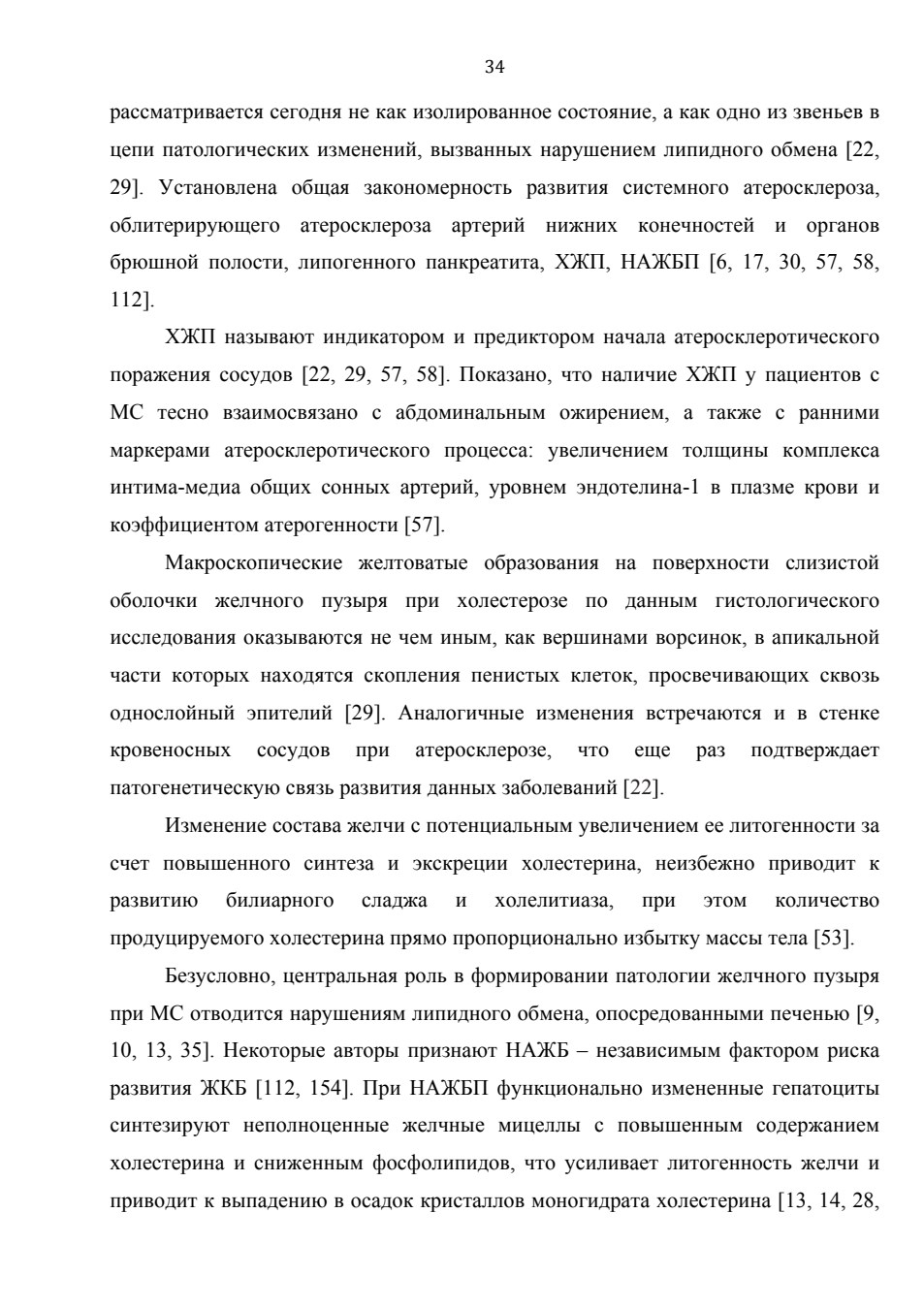 34

рассматривается сегодня не как изолированное состояние, а как одно из звеньев в цепи патологических изменений, вызванных нарушением липидного обмена [22, 29]. Установлена общая закономерность развития системного атеросклероза, облитерирующего атеросклероза артерий нижних конечностей и органов брюшной полости, липогенного панкреатита, ХЖП, НАЖБП [6, 17, 30, 57, 58, 112].

ХЖП называют индикатором и предиктором начала атеросклеротического поражения сосудов [22, 29, 57, 58]. Показано, что наличие ХЖП у пациентов с МС тесно взаимосвязано с абдоминальным ожирением, а также с ранними маркерами атеросклеротического процесса: увеличением толщины комплекса интима-медиа общих сонных артерий, уровнем эндотелина-1 в плазме крови и коэффициентом атерогенности [57].

Макроскопические желтоватые образования на поверхности слизистой оболочки желчного пузыря при холестерозе по данным гистологического исследования оказываются не чем иным, как вершинами ворсинок, в апикальной части которых находятся скопления пенистых клеток, просвечивающих сквозь однослойный эпителий [29]. Аналогичные изменения встречаются и в стенке кровеносных сосудов при атеросклерозе, что еще раз подтверждает патогенетическую связь развития данных заболеваний [22].

Изменение состава желчи с потенциальным увеличением ее литогенности за счет повышенного синтеза и экскреции холестерина, неизбежно приводит к развитию билиарного сладжа и холелитиаза, при этом количество продуцируемого холестерина прямо пропорционально избытку массы тела [53].

Безусловно, центральная роль в формировании патологии желчного пузыря при МС отводится нарушениям липидного обмена, опосредованными печенью [9, 10, 13, 35]. Некоторые авторы признают НАЖБ – независимым фактором риска развития ЖКБ [112, 154]. При НАЖБП функционально измененные гепатоциты синтезируют неполноценные желчные мицеллы с повышенным содержанием холестерина и сниженным фосфолипидов, что усиливает литогенность желчи и приводит к выпадению в осадок кристаллов моногидрата холестерина [13, 14, 28,